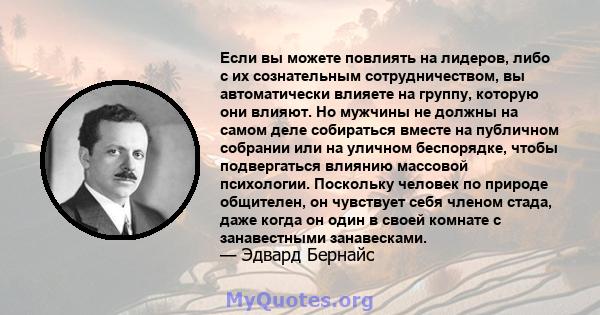 Если вы можете повлиять на лидеров, либо с их сознательным сотрудничеством, вы автоматически влияете на группу, которую они влияют. Но мужчины не должны на самом деле собираться вместе на публичном собрании или на уличном беспорядке, чтобы подвергаться влиянию массовой психологии. Поскольку человек по природе общителен, он чувствует себя членом стада, даже когда он один в своей комнате с занавестными занавесками.
— Эдвард Бернайс

MyQuotes.org